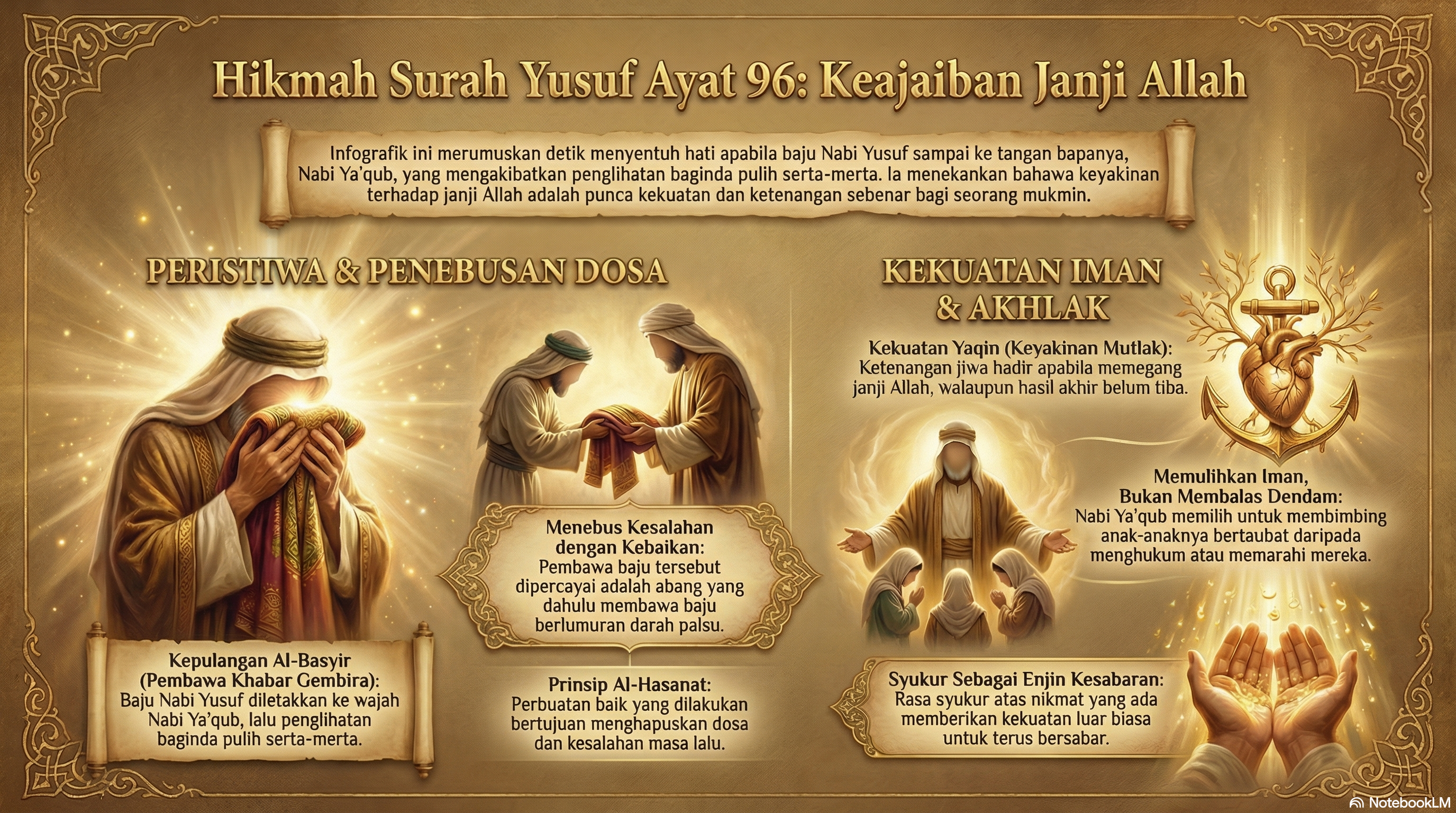 Hikmah Surah Yusuf Ayat 96: Keajaiban Janji Allah

Infografik ini merumuskan detik menyentuh hati apabila baju Nabi Yusuf sampai ke tangan bapanya, Nabi Ya'qub, yang mengakibatkan penglihatan baginda pulih serta-merta. Ia menekankan bahawa keyakinan terhadap janji Allah adalah punca kekuatan dan ketenangan sebenar bagi seorang mukmin.

PERISTIWA & PENEBUSAN DOSA

Kepulangan Al-Basyir (Pembawa Khabar Gembira): Baju Nabi Yusuf diletakkan ke wajah Nabi Ya'qub, lalu penglihatan baginda pulih serta-merta.

Menebus Kesalahan dengan Kebaikan: Pembawa baju tersebut dipercayai adalah abang yang dahulu membawa baju berlumuran darah palsu.

Prinsip Al-Hasanat: Perbuatan baik yang dilakukan bertujuan menghapuskan dosa dan kesalahan masa lalu.

KEKUATAN IMAN & AKHLAK

Kekuatan Yaqin (Keyakinan Mutlak): Ketenangan jiwa hadir apabila memegang janji Allah, walaupun hasil akhir belum tiba.

Memulihkan Iman, Bukan Membalas Dendam: Nabi Ya'qub memilih untuk membimbing anak-anaknya bertaubat daripada menghukum atau memarahi mereka.

Syukur Sebagai Enjin Kesabaran: Rasa syukur atas nikmat yang ada memberikan kekuatan luar biasa untuk terus bersabar.

NotebookLM